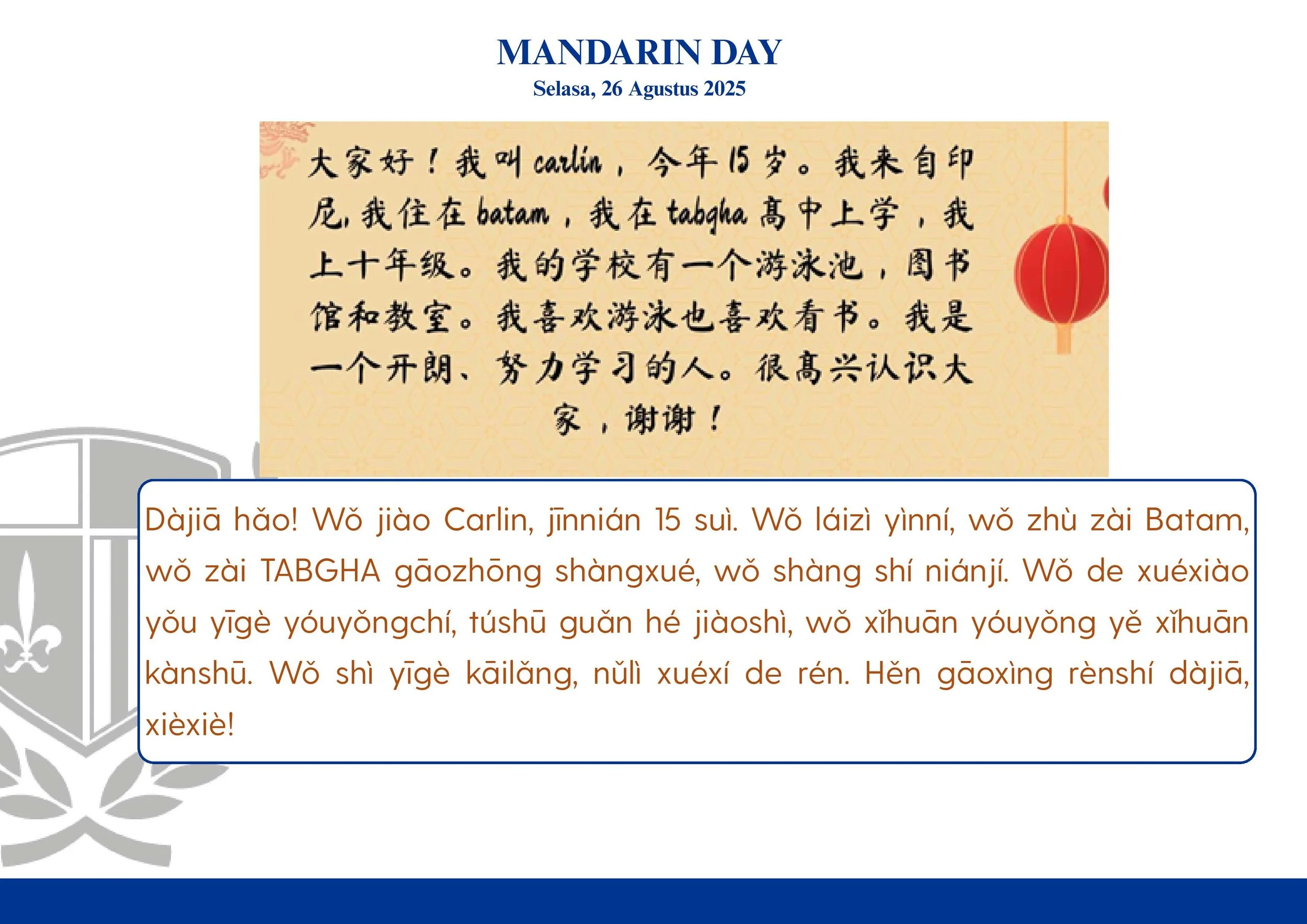 MANDARIN DAY
Selasa, 26 Agustus 2025

大家好！我叫carlin，今年15岁。我来自印尼，我住在batam，我在tabgha高中上学，我上十年级。我的学校有一个游泳池，图书馆和教室。我喜欢游泳也喜欢看书。我是一个开朗、努力学习的人。很高兴认识大家，谢谢！

Dàjiā hǎo! Wǒ jiào Carlin, jīnnián 15 suì. Wǒ láizì yìnní, wǒ zhù zài Batam, wǒ zài TABGHA gāozhōng shàngxué, wǒ shàng shí niánjí. Wǒ de xuéxiào yǒu yīgè yóuyǒngchí, túshū guǎn hé jiàoshì, wǒ xǐhuān yóuyǒng yě xǐhuān kànshū. Wǒ shì yīgè kāilǎng, nǔlì xuéxí de rén. Hěn gāoxìng rènshí dàjiā, xièxiè!